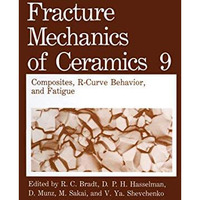 Fracture Mechanics of Ceramics 9

Composites, R-Curve Behavior, and Fatigue

Edited by R. C. Bradt, D. P. H. Hasselman, D. Munz, M. Sakai, and V. Ya. Shevchenko